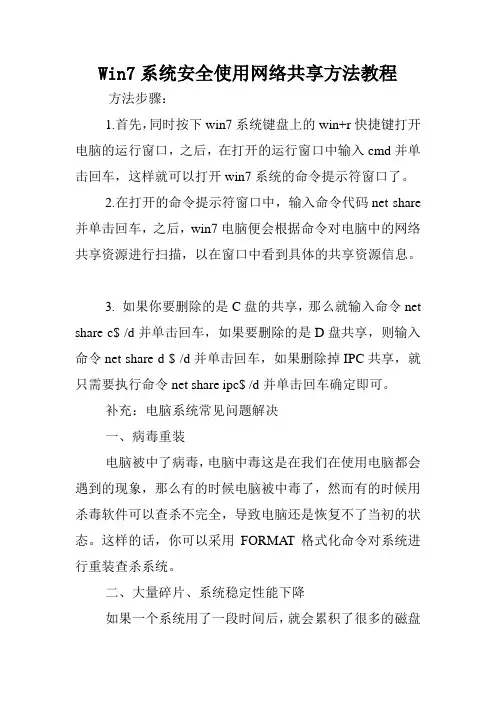 Win7 系统安全使用网络共享方法教程

方法步骤：

1.首先，同时按下 win7 系统键盘上的 win+r 快捷键打开电脑的运行窗口，之后，在打开的运行窗口中输入 cmd 并单击回车，这样就可以打开 win7 系统的命令提示符窗口了。

2.在打开的命令提示符窗口中，输入命令代码 net share 并单击回车，之后，win7 电脑便会根据命令对电脑中的网络共享资源进行扫描，以在窗口中看到具体的共享资源信息。

3. 如果你要删除的是 C 盘的共享，那么就输入命令 net share c$ /d 并单击回车，如果要删除的是 D 盘共享，则输入命令 net share d $ /d 并单击回车，如果删除掉 IPC 共享，就只需要执行命令 net share ipc$ /d 并单击回车确定即可。

补充：电脑系统常见问题解决

一、病毒重装

电脑被中了病毒，电脑中毒这是在我们在使用电脑都会遇到的现象，那么有的时候电脑被中毒了，然而有的时候用杀毒软件可以查杀不完全，导致电脑还是恢复不了当初的状态。这样的话，你可以采用 FORMAT 格式化命令对系统进行重装查杀系统。

二、大量碎片、系统稳定性能下降

如果一个系统用了一段时间后，就会累积了很多的磁盘